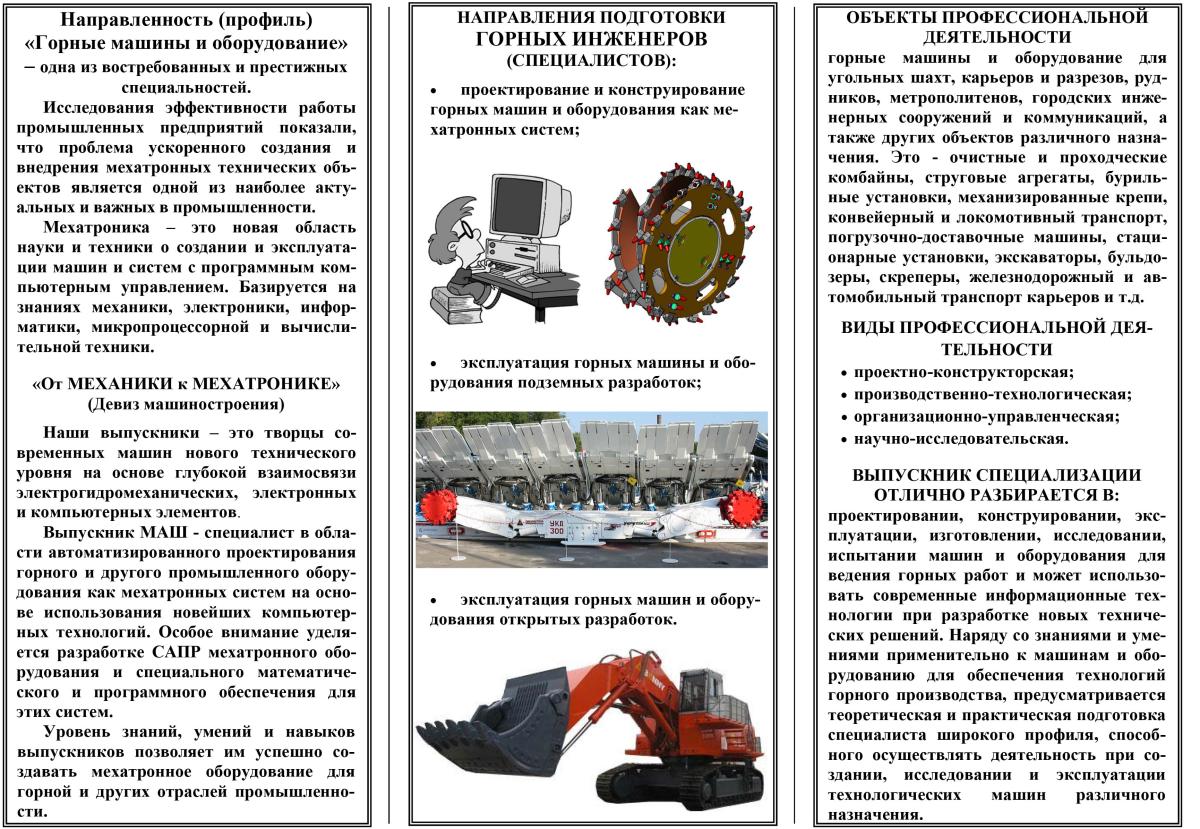 Направленность (профиль)
«Горные машины и оборудование»
– одна из востребованных и престижных специальностей.

Исследования эффективности работы промышленных предприятий показали, что проблема ускоренного создания и внедрения мехатронных технических объектов является одной из наиболее актуальных и важных в промышленности.

Мехатроника – это новая область науки и техники о создании и эксплуатации машин и систем с программным компьютерным управлением. Базируется на знаниях механики, электроники, информатики, микропроцессорной и вычислительной техники.

«От МЕХАНИКИ к МЕХАТРОНИКЕ»
(Девиз машиностроения)

Наши выпускники – это творцы современных машин нового технического уровня на основе глубокой взаимосвязи электрогидромеханических, электронных и компьютерных элементов.

Выпускник МАШ - специалист в области автоматизированного проектирования горного и другого промышленного оборудования как мехатронных систем на основе использования новейших компьютерных технологий. Особое внимание уделяется разработке САПР мехатронного оборудования и специального математического и программного обеспечения для этих систем.

Уровень знаний, умений и навыков выпускников позволяет им успешно создавать мехатронное оборудование для горной и других отраслей промышленности.

НАПРАВЛЕНИЯ ПОДГОТОВКИ
ГОРНЫХ ИНЖЕНЕРОВ
(СПЕЦИАЛИСТОВ):

• проектирование и конструирование горных машин и оборудования как мехатронных систем;

• эксплуатация горных машины и оборудования подземных разработок;

УКП 300

• эксплуатация горных машин и оборудования открытых разработок.

ОБЪЕКТЫ ПРОФЕССИОНАЛЬНОЙ ДЕЯТЕЛЬНОСТИ
горные машины и оборудование для угольных шахт, карьеров и разрезов, рудников, метрополитенов, городских инженерных сооружений и коммуникаций, а также других объектов различного назначения. Это - очистные и проходческие комбайны, струговые агрегаты, бурильные установки, механизированные крепи, конвейерный и локомотивный транспорт, погрузочно-доставочные машины, стационарные установки, экскаваторы, бульдозеры, скреперы, железнодорожный и автомобильный транспорт карьеров и т.д.

ВИДЫ ПРОФЕССИОНАЛЬНОЙ ДЕЯТЕЛЬНОСТИ
• проектно-конструкторская;
• производственно-технологическая;
• организационно-управленческая;
• научно-исследовательская.

ВЫПУСКНИК СПЕЦИАЛИЗАЦИИ
ОТЛИЧНО РАЗБИРАЕТСЯ В:
проектировании, конструировании, эксплуатации, изготовлении, исследовании, испытании машин и оборудования для ведения горных работ и может использовать современные информационные технологии при разработке новых технических решений. Наряду со знаниями и умениями применительно к машинам и оборудованию для обеспечения технологий горного производства, предусматривается теоретическая и практическая подготовка специалиста широкого профиля, способного осуществлять деятельность при создании, исследовании и эксплуатации технологических машин различного назначения.